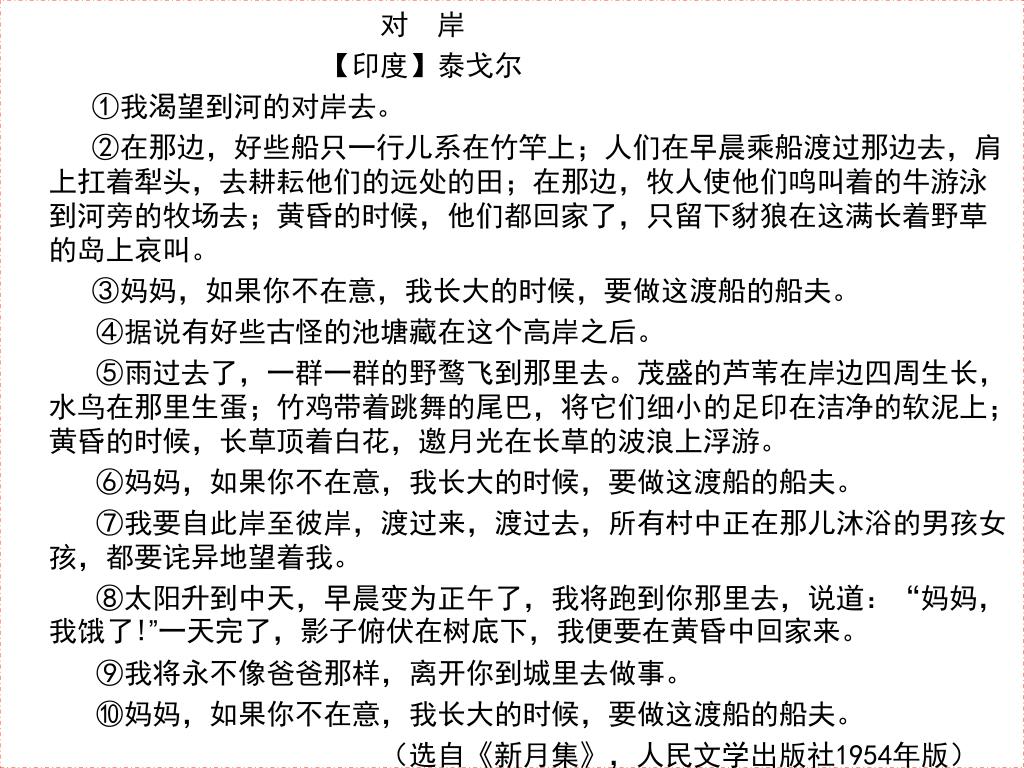 对　岸

【印度】泰戈尔

①我渴望到河的对岸去。

②在那边，好些船只一行儿系在竹竿上；人们在早晨乘船渡过那边去，肩上扛着犁头，去耕耘他们的远处的田；在那边，牧人使他们鸣叫着的牛游泳到河旁的牧场去；黄昏的时候，他们都回家了，只留下豺狼在这满长着野草的岛上哀叫。

③妈妈，如果你不在意，我长大的时候，要做这渡船的船夫。

④据说有好些古怪的池塘藏在这个高岸之后。

⑤雨过去了，一群一群的野鹜飞到那里去。茂盛的芦苇在岸边四周生长，水鸟在那里生蛋；竹鸡带着跳舞的尾巴，将它们细小的足印在洁净的软泥上；黄昏的时候，长草顶着白花，邀月光在长草的波浪上浮游。

⑥妈妈，如果你不在意，我长大的时候，要做这渡船的船夫。

⑦我要自此岸至彼岸，渡过来，渡过去，所有村中正在那儿沐浴的男孩女孩，都要诧异地望着我。

⑧太阳升到中天，早晨变为正午了，我将跑到你那里去，说道：“妈妈，我饿了!”一天完了，影子俯伏在树底下，我便要在黄昏中回家来。

⑨我将永不像爸爸那样，离开你到城里去做事。

⑩妈妈，如果你不在意，我长大的时候，要做这渡船的船夫。

（选自《新月集》，人民文学出版社1954年版）